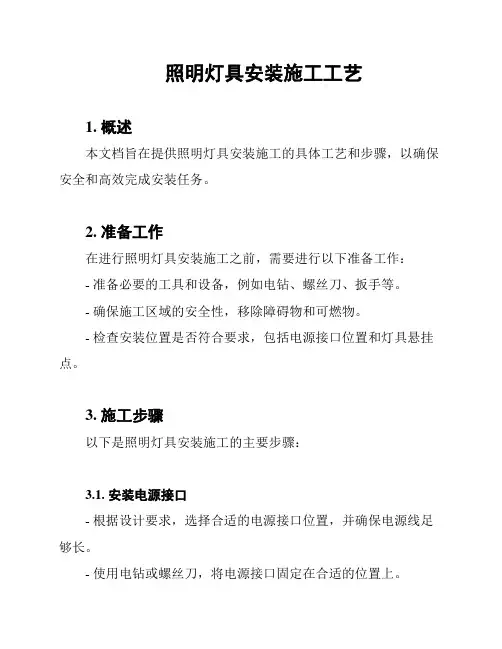 照明灯具安装施工工艺

1. 概述

本文档旨在提供照明灯具安装施工的具体工艺和步骤，以确保安全和高效完成安装任务。

2. 准备工作

在进行照明灯具安装施工之前，需要进行以下准备工作：

- 准备必要的工具和设备，例如电钻、螺丝刀、扳手等。

- 确保施工区域的安全性，移除障碍物和可燃物。

- 检查安装位置是否符合要求，包括电源接口位置和灯具悬挂点。

3. 施工步骤

以下是照明灯具安装施工的主要步骤：

3.1. 安装电源接口

- 根据设计要求，选择合适的电源接口位置，并确保电源线足够长。

- 使用电钻或螺丝刀，将电源接口固定在合适的位置上。